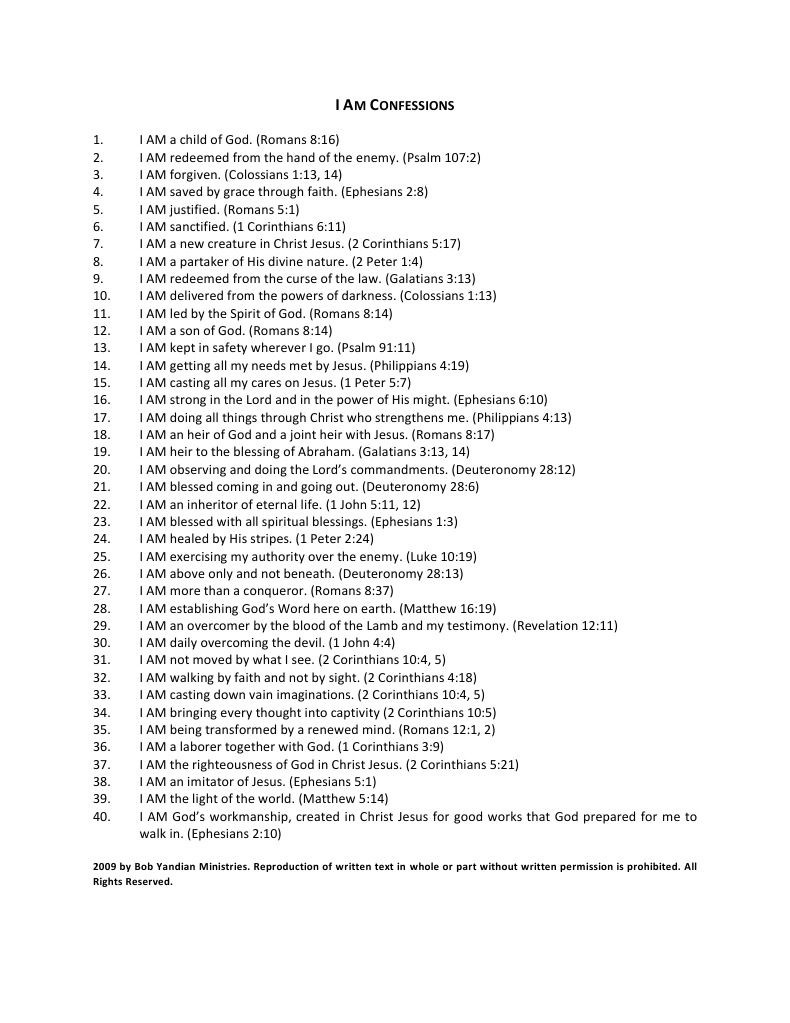 I AM CONFESSIONS

1. I AM a child of God. (Romans 8:16)
2. I AM redeemed from the hand of the enemy. (Psalm 107:2)
3. I AM forgiven. (Colossians 1:13, 14)
4. I AM saved by grace through faith. (Ephesians 2:8)
5. I AM justified. (Romans 5:1)
6. I AM sanctified. (1 Corinthians 6:11)
7. I AM a new creature in Christ Jesus. (2 Corinthians 5:17)
8. I AM a partaker of His divine nature. (2 Peter 1:4)
9. I AM redeemed from the curse of the law. (Galatians 3:13)
10. I AM delivered from the powers of darkness. (Colossians 1:13)
11. I AM led by the Spirit of God. (Romans 8:14)
12. I AM a son of God. (Romans 8:14)
13. I AM kept in safety wherever I go. (Psalm 91:11)
14. I AM getting all my needs met by Jesus. (Philippians 4:19)
15. I AM casting all my cares on Jesus. (1 Peter 5:7)
16. I AM strong in the Lord and in the power of His might. (Ephesians 6:10)
17. I AM doing all things through Christ who strengthens me. (Philippians 4:13)
18. I AM an heir of God and a joint heir with Jesus. (Romans 8:17)
19. I AM heir to the blessing of Abraham. (Galatians 3:13, 14)
20. I AM observing and doing the Lord's commandments. (Deuteronomy 28:12)
21. I AM blessed coming in and going out. (Deuteronomy 28:6)
22. I AM an inheritor of eternal life. (1 John 5:11, 12)
23. I AM blessed with all spiritual blessings. (Ephesians 1:3)
24. I AM healed by His stripes. (1 Peter 2:24)
25. I AM exercising my authority over the enemy. (Luke 10:19)
26. I AM above only and not beneath. (Deuteronomy 28:13)
27. I AM more than a conqueror. (Romans 8:37)
28. I AM establishing God's Word here on earth. (Matthew 16:19)
29. I AM an overcomer by the blood of the Lamb and my testimony. (Revelation 12:11)
30. I AM daily overcoming the devil. (1 John 4:4)
31. I AM not moved by what I see. (2 Corinthians 10:4, 5)
32. I AM walking by faith and not by sight. (2 Corinthians 4:18)
33. I AM casting down vain imaginations. (2 Corinthians 10:4, 5)
34. I AM bringing every thought into captivity (2 Corinthians 10:5)
35. I AM being transformed by a renewed mind. (Romans 12:1, 2)
36. I AM a laborer together with God. (1 Corinthians 3:9)
37. I AM the righteousness of God in Christ Jesus. (2 Corinthians 5:21)
38. I AM an imitator of Jesus. (Ephesians 5:1)
39. I AM the light of the world. (Matthew 5:14)
40. I AM God's workmanship, created in Christ Jesus for good works that God prepared for me to walk in. (Ephesians 2:10)

2009 by Bob Yandian Ministries. Reproduction of written text in whole or part without written permission is prohibited. All Rights Reserved.